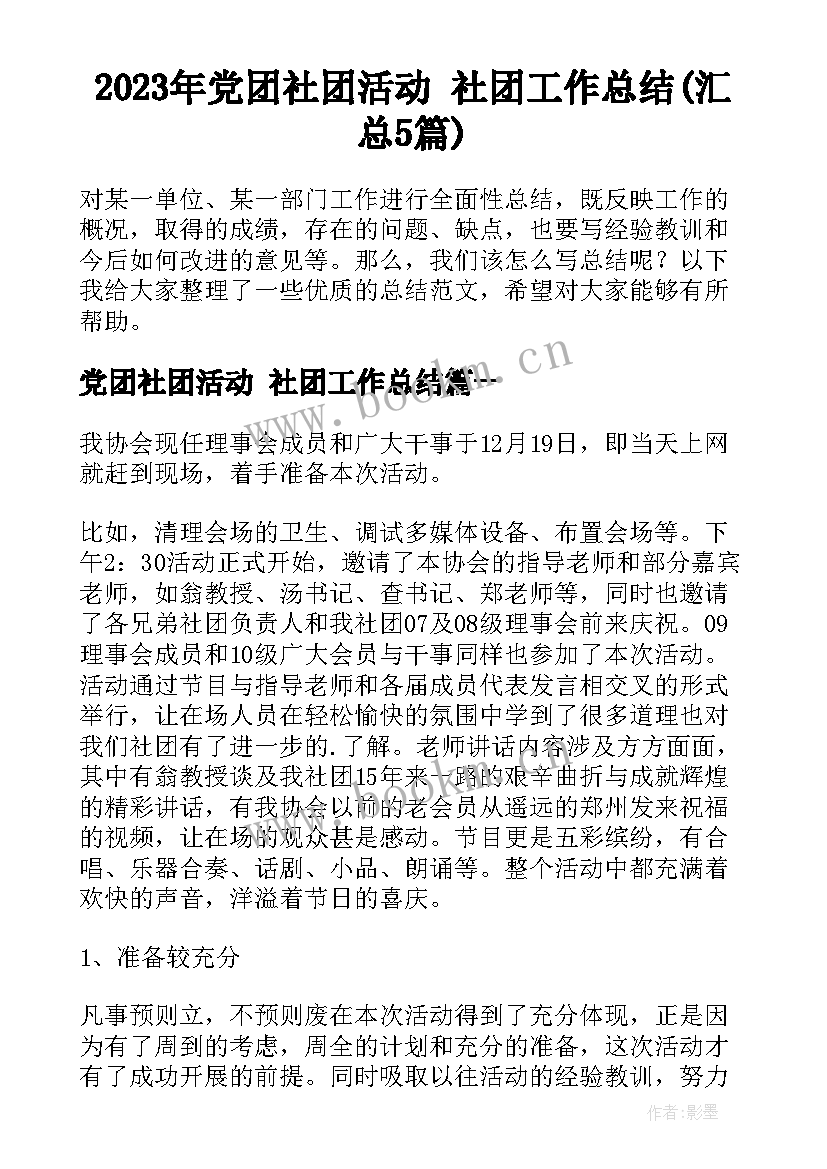 2023年党团社团活动 社团工作总结(汇总5篇)

对某一单位、某一部门工作进行全面性总结，既反映工作的概况，取得的成绩，存在的问题、缺点，也要写经验教训和今后如何改进的意见等。那么，我们该怎么写总结呢？以下我给大家整理了一些优质的总结范文，希望对大家能够有所帮助。

www.bookm.cn

党团社团活动 社团工作总结篇一

我协会现任理事会成员和广大干事于12月19日，即当天上网就赶到现场，着手准备本次活动。

比如，清理会场的卫生、调试多媒体设备、布置会场等。下午2：30活动正式开始，邀请了本协会的指导老师和部分嘉宾老师，如翁教授、汤书记、查书记、郑老师等，同时也邀请了各兄弟社团负责人和我社团07及08级理事会前来庆祝。09理事会成员和10级广大会员与干事同样也参加了本次活动。活动通过节目与指导老师和各届成员代表发言相交叉的形式举行，让在场人员在轻松愉快的氛围中学到了很多道理也对我们社团有了进一步的.了解。老师讲话内容涉及方方面面，其中有翁教授谈及我社团15年来一路的艰辛曲折与成就辉煌的精彩讲话，有我协会以前的老会员从遥远的郑州发来祝福的视频，让在场的观众甚是感动。节目更是五彩缤纷，有合唱、乐器合奏、话剧、小品、朗诵等。整个活动中都充满着欢快的声音，洋溢着节日的喜庆。

1、准备较充分

凡事预则立，不预则废在本次活动得到了充分体现，正是因为有了周到的考虑，周全的计划和充分的准备，这次活动才有了成功开展的前提。同时吸取以往活动的经验教训，努力

作者:影墨